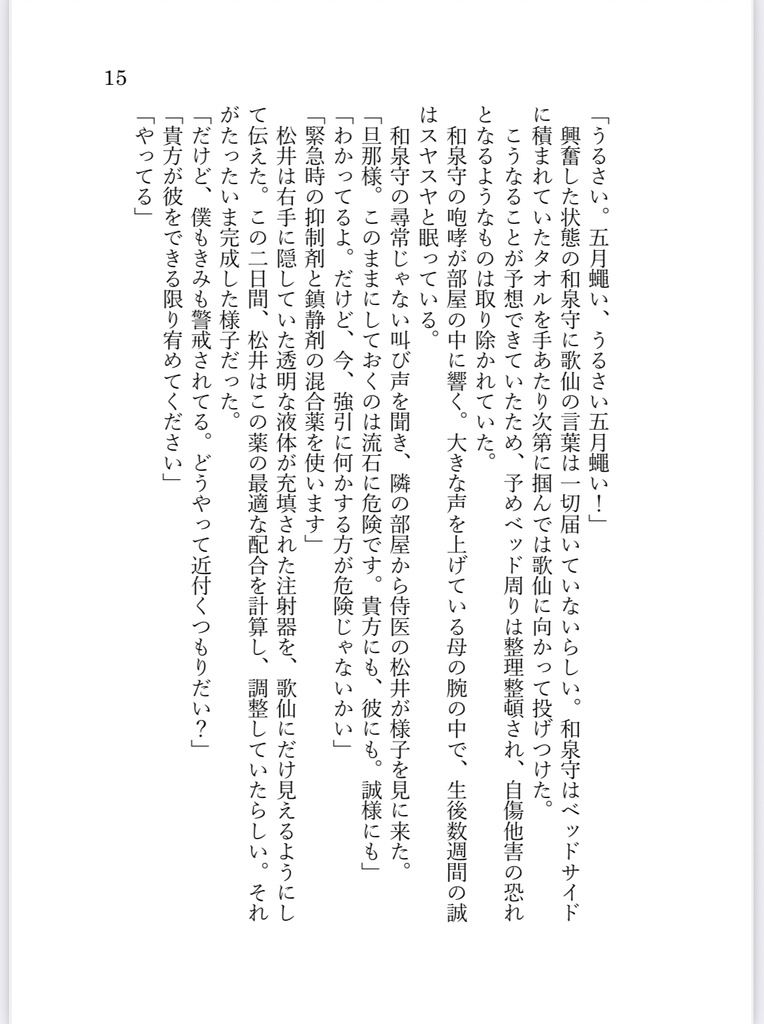 15

「うるさい。五月蝿い、うるさい五月蝿い！」

興奮した状態の和泉守に歌仙の言葉は一切届いていないらしい。和泉守はベッドサイドに積まれていたタオルを手あたり次第に掴んでは歌仙に向かって投げつけた。

こうなることが予想できていたため、予めベッド周りは整理整頓され、自傷他害の恐れとなるようなものは取り除かれていた。

和泉守の咆哮が部屋の中に響く。大きな声を上げている母の腕の中で、生後数週間の誠はスヤスヤと眠っている。

和泉守の尋常じゃない叫び声を聞き、隣の部屋から侍医の松井が様子を見に来た。

「旦那様。このままにしておくのは流石に危険です。貴方にも、彼にも。誠様にも」

「わかってるよ。だけど、今、強引に何かする方が危険じゃないかい」

「緊急時の抑制剤と鎮静剤の混合薬を使います」

松井は右手に隠していた透明な液体が充填された注射器を、歌仙にだけ見えるようにして伝えた。この二日間、松井はこの薬の最適な配合を計算し、調整していたらしい。それがたったいま完成した様子だった。

「だけど、僕もきみも警戒されてる。どうやって近付くつもりだい？」

「貴方が彼をできる限り宥めてください」

「やってる」